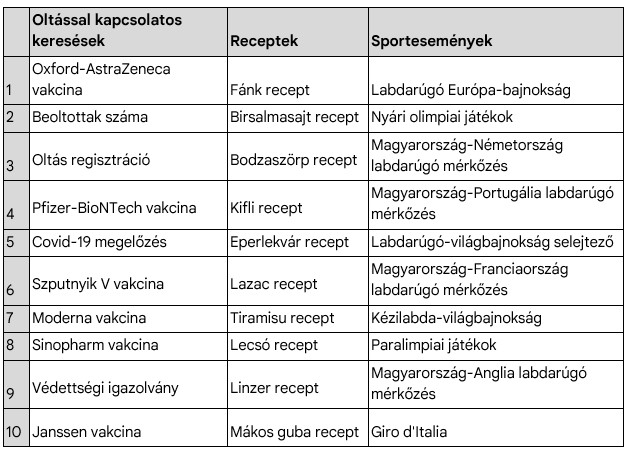 |  | Oltással kapcsolatos keresések | Receptek | Sportesemények |
|---|---|---|---|
| 1 | Oxford-AstraZeneca vakcina | Fánk recept | Labdarúgó Európa-bajnokság |
| 2 | Beoltottak száma | Birsalmasajt recept | Nyári olimpiai játékok |
| 3 | Oltás regisztráció | Bodzaszörp recept | Magyarország-Németország labdarúgó mérkőzés |
| 4 | Pfizer-BioNTech vakcina | Kifli recept | Magyarország-Portugália labdarúgó mérkőzés |
| 5 | Covid-19 megelőzés | Eperlekvár recept | Labdarúgó-világbajnokság selejtező |
| 6 | Szputnyik V vakcina | Lazac recept | Magyarország-Franciaország labdarúgó mérkőzés |
| 7 | Moderna vakcina | Tiramisu recept | Kézilabda-világbajnokság |
| 8 | Sinopharm vakcina | Lecsó recept | Paralimpiai játékok |
| 9 | Védettségi igazolvány | Linzer recept | Magyarország-Anglia labdarúgó mérkőzés |
| 10 | Janssen vakcina | Mákos guba recept | Giro d'Italia |